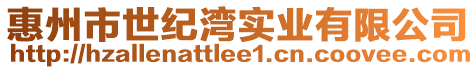 惠州市世纪湾实业有限公司
http://hzallenattlee1.cn.coovee.com